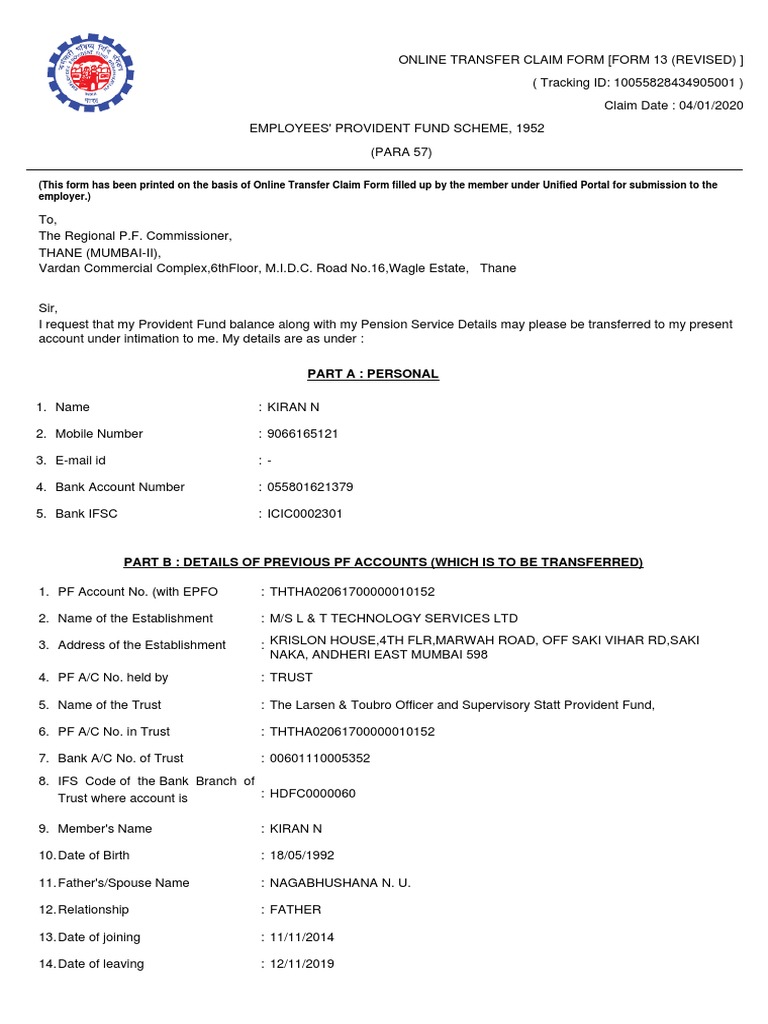 ONLINE TRANSFER CLAIM FORM [FORM 13 (REVISED) ]
( Tracking ID: 10055828434905001 )
Claim Date : 04/01/2020

EMPLOYEES' PROVIDENT FUND SCHEME, 1952
(PARA 57)

(This form has been printed on the basis of Online Transfer Claim Form filled up by the member under Unified Portal for submission to the employer.)

To,
The Regional P.F. Commissioner,
THANE (MUMBAI-II),
Vardan Commercial Complex,6thFloor, M.I.D.C. Road No.16,Wagle Estate, Thane

Sir,
I request that my Provident Fund balance along with my Pension Service Details may please be transferred to my present account under intimation to me. My details are as under :

PART A : PERSONAL

1. Name : KIRAN N
2. Mobile Number : 9066165121
3. E-mail id : -
4. Bank Account Number : 055801621379
5. Bank IFSC : ICIC0002301

PART B : DETAILS OF PREVIOUS PF ACCOUNTS (WHICH IS TO BE TRANSFERRED)

1. PF Account No. (with EPFO : THTHA02061700000010152
2. Name of the Establishment : M/S L & T TECHNOLOGY SERVICES LTD
3. Address of the Establishment : KRISLON HOUSE,4TH FLR,MARWAH ROAD, OFF SAKI VIHAR RD,SAKI NAKA, ANDHERI EAST MUMBAI 598
4. PF A/C No. held by : TRUST
5. Name of the Trust : The Larsen & Toubro Officer and Supervisory Statt Provident Fund,
6. PF A/C No. in Trust : THTHA02061700000010152
7. Bank A/C No. of Trust : 00601110005352
8. IFS Code of the Bank Branch of Trust where account is : HDFC0000060
9. Member's Name : KIRAN N
10. Date of Birth : 18/05/1992
11. Father's/Spouse Name : NAGABHUSHANA N. U.
12. Relationship : FATHER
13. Date of joining : 11/11/2014
14. Date of leaving : 12/11/2019